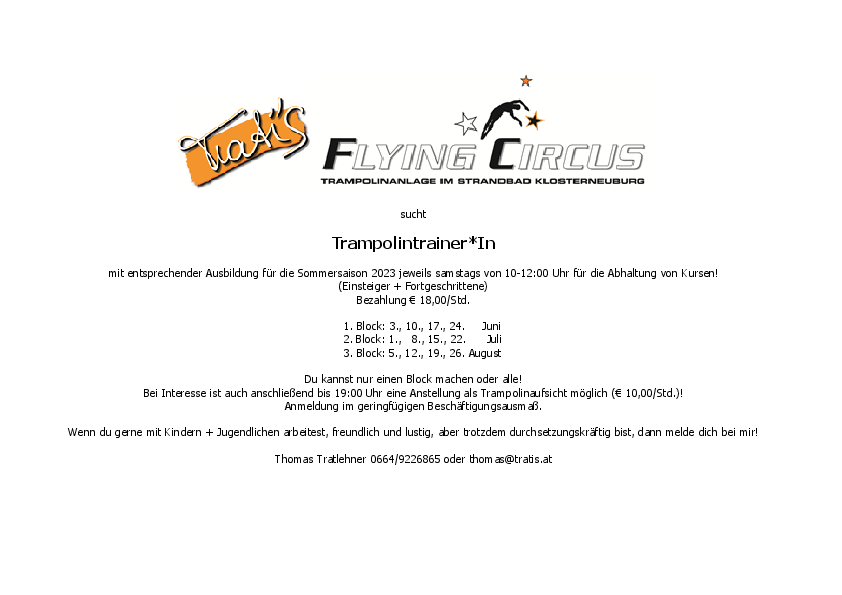 Trati's

FLYING CIRCUS

TRAMPOLINANLAGE IM STRANDBAD KLOSTERNEUBURG

sucht

Trampolintrainer*In

mit entsprechender Ausbildung für die Sommersaison 2023 jeweils samstags von 10-12:00 Uhr für die Abhaltung von Kursen!
(Einsteiger + Fortgeschrittene)
Bezahlung € 18,00/Std.

1. Block: 3., 10., 17., 24. Juni
2. Block: 1., 8., 15., 22. Juli
3. Block: 5., 12., 19., 26. August

Du kannst nur einen Block machen oder alle!
Bei Interesse ist auch anschließend bis 19:00 Uhr eine Anstellung als Trampolinaufsicht möglich (€ 10,00/Std.)!
Anmeldung im geringfügigen Beschäftigungsausmaß.

Wenn du gerne mit Kindern + Jugendlichen arbeitest, freundlich und lustig, aber trotzdem durchsetzungskräftig bist, dann melde dich bei mir!

Thomas Tratlehner 0664/9226865 oder thomas@tratis.at